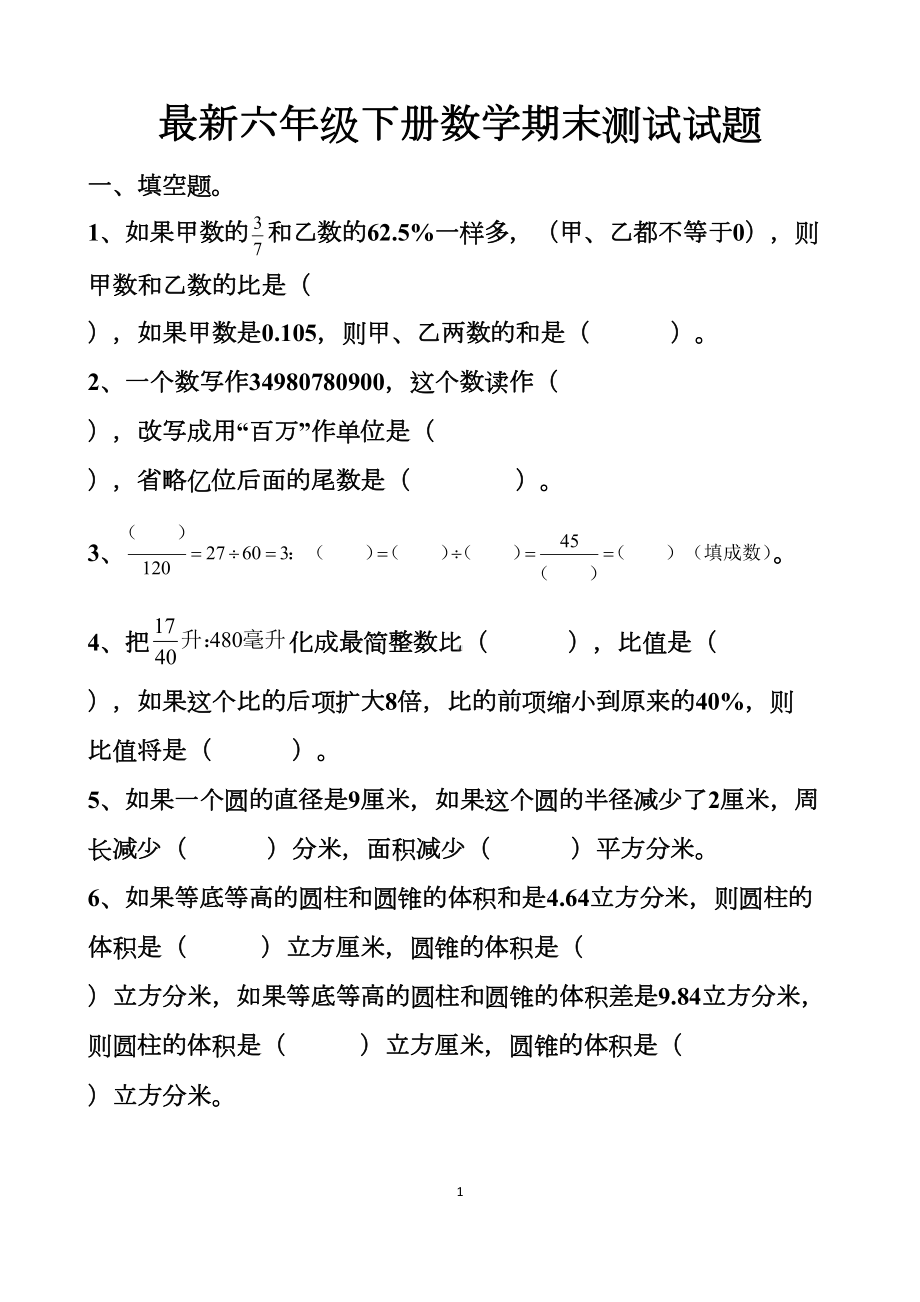 最新六年级下册数学期末测试试题

一、填空题。

1、如果甲数的$\frac{3}{7}$和乙数的62.5%一样多，（甲、乙都不等于0），则甲数和乙数的比是（

），如果甲数是0.105，则甲、乙两数的和是（　　　）。

2、一个数写作34980780900，这个数读作（

），改写成用“百万”作单位是（

），省略亿位后面的尾数是（　　　）。

3、$\frac{(\quad)}{120}=27\div60=3:(\quad)=(\quad)\div(\quad)=\frac{45}{(\quad)}=(\quad)$（填成数）。

4、把$\frac{17}{40}$升:480毫升化成最简整数比（　　　），比值是（

），如果这个比的后项扩大8倍，比的前项缩小到原来的40%，则比值将是（　　　）。

5、如果一个圆的直径是9厘米，如果这个圆的半径减少了2厘米，周长减少（　　　）分米，面积减少（　　　）平方分米。

6、如果等底等高的圆柱和圆锥的体积和是4.64立方分米，则圆柱的体积是（　　　）立方厘米，圆锥的体积是（

）立方分米，如果等底等高的圆柱和圆锥的体积差是9.84立方分米，则圆柱的体积是（　　　）立方厘米，圆锥的体积是（

）立方分米。

1